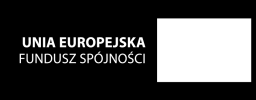 UNIA EUROPEJSKA
FUNDUSZ SPÓJNOŚCI